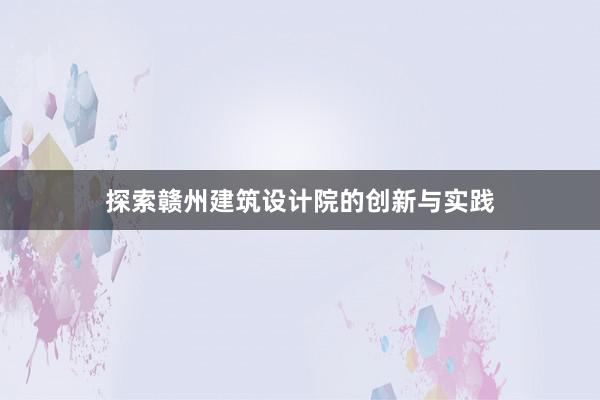 探索赣州建筑设计院的创新与实践